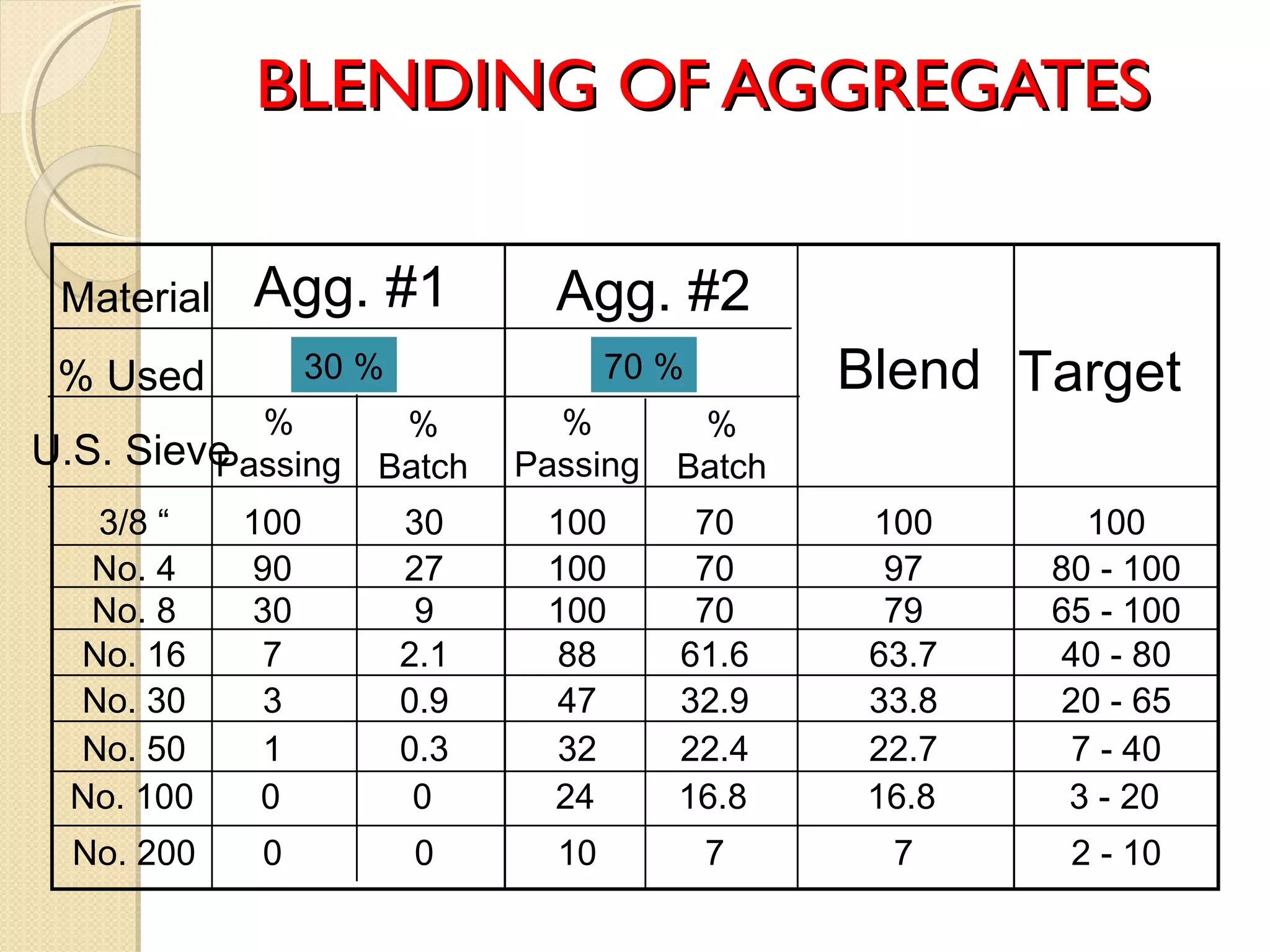 BLENDING OF AGGREGATES

| Material | Agg. #1 | | Agg. #2 | | Blend | Target |
|---|---|---|---|---|---|---|
| % Used | 30 % | | 70 % | | | |
| U.S. Sieve | % Passing | % Batch | % Passing | % Batch | | |
| 3/8 “ | 100 | 30 | 100 | 70 | 100 | 100 |
| No. 4 | 90 | 27 | 100 | 70 | 97 | 80 - 100 |
| No. 8 | 30 | 9 | 100 | 70 | 79 | 65 - 100 |
| No. 16 | 7 | 2.1 | 88 | 61.6 | 63.7 | 40 - 80 |
| No. 30 | 3 | 0.9 | 47 | 32.9 | 33.8 | 20 - 65 |
| No. 50 | 1 | 0.3 | 32 | 22.4 | 22.7 | 7 - 40 |
| No. 100 | 0 | 0 | 24 | 16.8 | 16.8 | 3 - 20 |
| No. 200 | 0 | 0 | 10 | 7 | 7 | 2 - 10 |